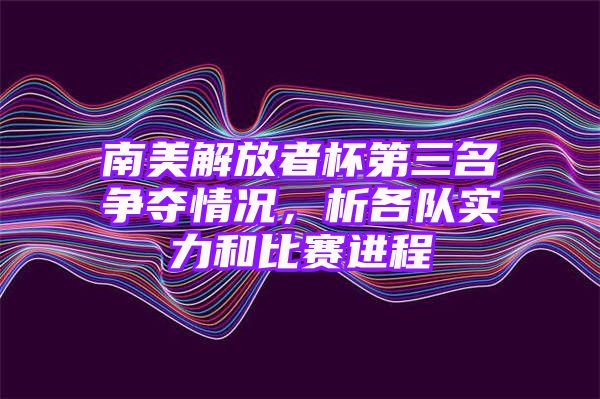 南美解放者杯第三名争夺情况，析各队实力和比赛进程